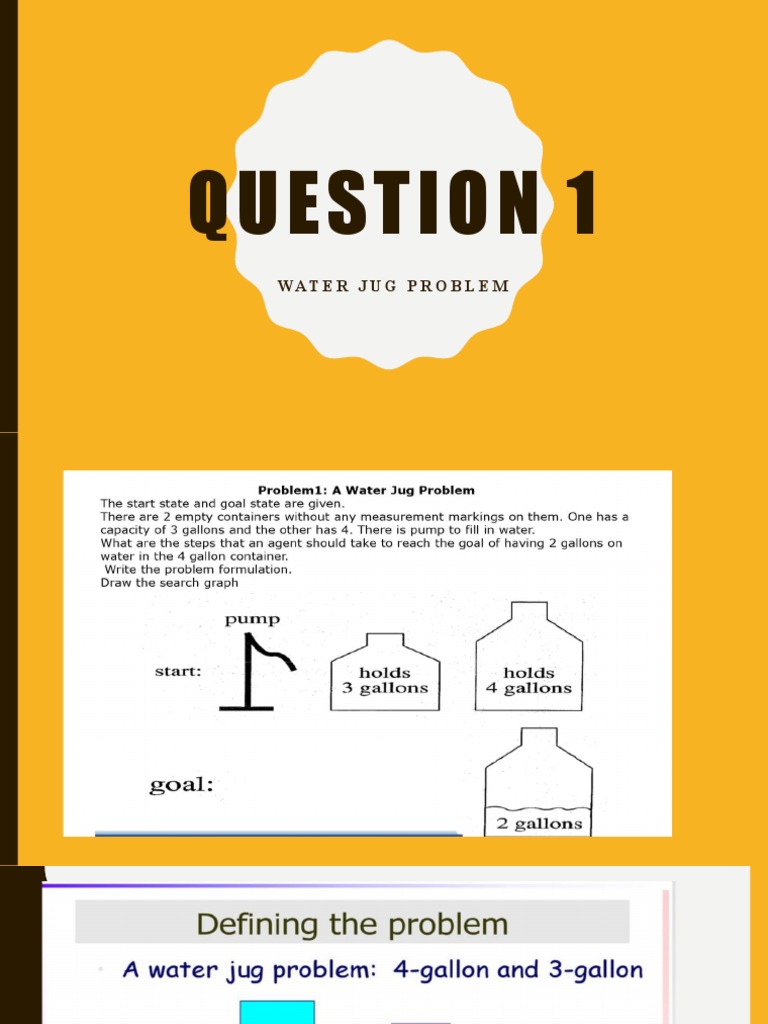 QUESTION 1

WATER JUG PROBLEM

Problem1: A Water Jug Problem
The start state and goal state are given.
There are 2 empty containers without any measurement markings on them. One has a capacity of 3 gallons and the other has 4. There is pump to fill in water.
What are the steps that an agent should take to reach the goal of having 2 gallons on water in the 4 gallon container.
Write the problem formulation.
Draw the search graph

pump

start:

holds 3 gallons

holds 4 gallons

goal:

2 gallons

Defining the problem

• A water jug problem: 4-gallon and 3-gallon